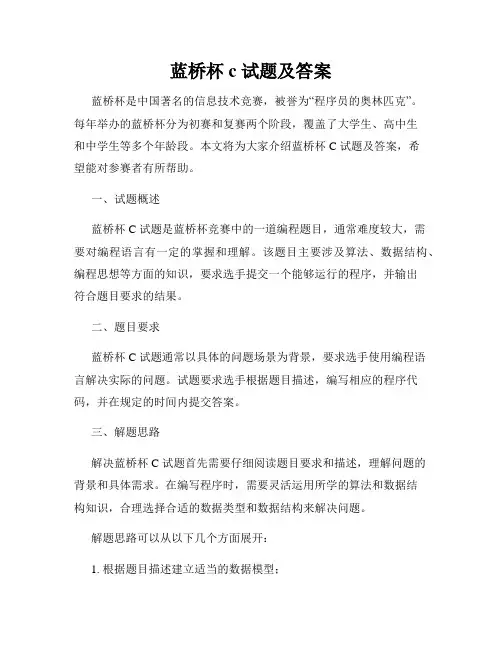 蓝桥杯 c 试题及答案

蓝桥杯是中国著名的信息技术竞赛，被誉为“程序员的奥林匹克”。每年举办的蓝桥杯分为初赛和复赛两个阶段，覆盖了大学生、高中生和中学生等多个年龄段。本文将为大家介绍蓝桥杯 C 试题及答案，希望能对参赛者有所帮助。

一、试题概述

蓝桥杯 C 试题是蓝桥杯竞赛中的一道编程题目，通常难度较大，需要对编程语言有一定的掌握和理解。该题目主要涉及算法、数据结构、编程思想等方面的知识，要求选手提交一个能够运行的程序，并输出符合题目要求的结果。

二、题目要求

蓝桥杯 C 试题通常以具体的问题场景为背景，要求选手使用编程语言解决实际的问题。试题要求选手根据题目描述，编写相应的程序代码，并在规定的时间内提交答案。

三、解题思路

解决蓝桥杯 C 试题首先需要仔细阅读题目要求和描述，理解问题的背景和具体需求。在编写程序时，需要灵活运用所学的算法和数据结构知识，合理选择合适的数据类型和数据结构来解决问题。

解题思路可以从以下几个方面展开：

1. 根据题目描述建立适当的数据模型；